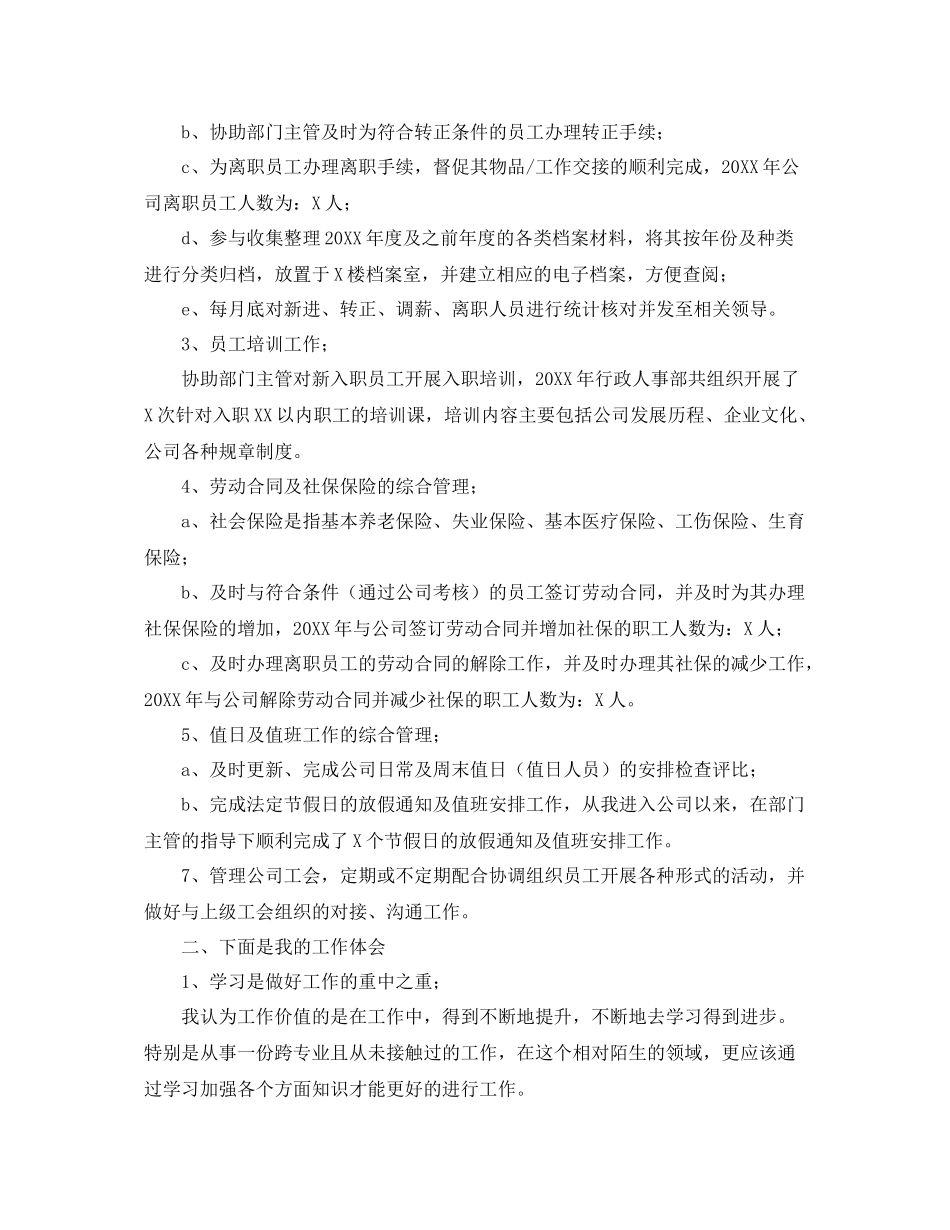 b、协助部门主管及时为符合转正条件的员工办理转正手续；

c、为离职员工办理离职手续，督促其物品/工作交接的顺利完成，20XX年公司离职员工人数为：X人；

d、参与收集整理20XX年度及之前年度的各类档案材料，将其按年份及种类进行分类归档，放置于X楼档案室，并建立相应的电子档案，方便查阅；

e、每月底对新进、转正、调薪、离职人员进行统计核对并发至相关领导。

3、员工培训工作；

协助部门主管对新入职员工开展入职培训，20XX年行政人事部共组织开展了X次针对入职XX以内职工的培训课，培训内容主要包括公司发展历程、企业文化、公司各种规章制度。

4、劳动合同及社保保险的综合管理；

a、社会保险是指基本养老保险、失业保险、基本医疗保险、工伤保险、生育保险；

b、及时与符合条件（通过公司考核）的员工签订劳动合同，并及时为其办理社保保险的增加，20XX年与公司签订劳动合同并增加社保的职工人数为：X人；

c、及时办理离职员工的劳动合同的解除工作，并及时办理其社保的减少工作，20XX年与公司解除劳动合同并减少社保的职工人数为：X人。

5、值日及值班工作的综合管理；

a、及时更新、完成公司日常及周末值日（值日人员）的安排检查评比；

b、完成法定节假日的放假通知及值班安排工作，从我进入公司以来，在部门主管的指导下顺利完成了X个节假日的放假通知及值班安排工作。

7、管理公司工会，定期或不定期配合协调组织员工开展各种形式的活动，并做好与上级工会组织的对接、沟通工作。

二、下面是我的工作体会

1、学习是做好工作的重中之重；

我认为工作价值的是在工作中，得到不断地提升，不断地去学习得到进步。特别是从事一份跨专业且从未接触过的工作，在这个相对陌生的领域，更应该通过学习加强各个方面知识才能更好的进行工作。